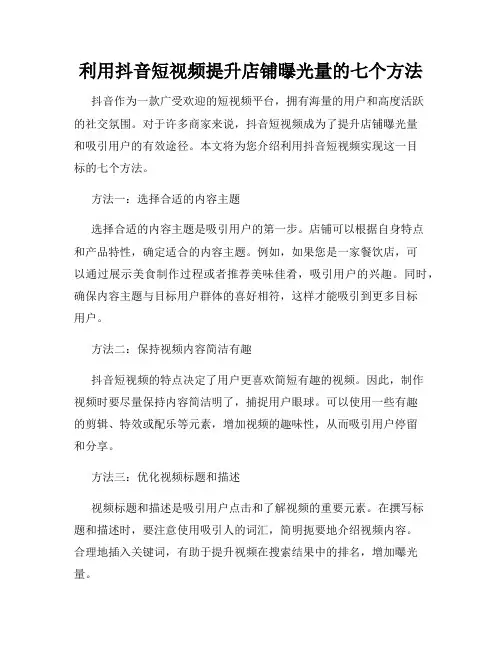 利用抖音短视频提升店铺曝光量的七个方法

抖音作为一款广受欢迎的短视频平台，拥有海量的用户和高度活跃的社交氛围。对于许多商家来说，抖音短视频成为了提升店铺曝光量和吸引用户的有效途径。本文将为您介绍利用抖音短视频实现这一目标的七个方法。

方法一：选择合适的内容主题

选择合适的内容主题是吸引用户的第一步。店铺可以根据自身特点和产品特性，确定适合的内容主题。例如，如果您是一家餐饮店，可以通过展示美食制作过程或者推荐美味佳肴，吸引用户的兴趣。同时，确保内容主题与目标用户群体的喜好相符，这样才能吸引到更多目标用户。

方法二：保持视频内容简洁有趣

抖音短视频的特点决定了用户更喜欢简短有趣的视频。因此，制作视频时要尽量保持内容简洁明了，捕捉用户眼球。可以使用一些有趣的剪辑、特效或配乐等元素，增加视频的趣味性，从而吸引用户停留和分享。

方法三：优化视频标题和描述

视频标题和描述是吸引用户点击和了解视频的重要元素。在撰写标题和描述时，要注意使用吸引人的词汇，简明扼要地介绍视频内容。合理地插入关键词，有助于提升视频在搜索结果中的排名，增加曝光量。